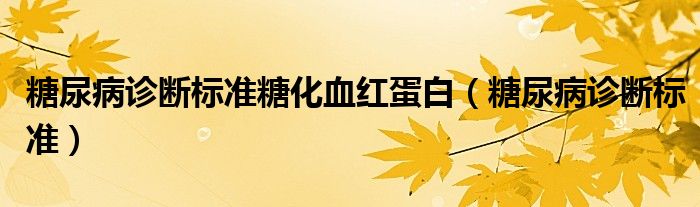 糖尿病诊断标准糖化血红蛋白（糖尿病诊断标准）